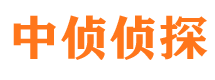 中侦侦探